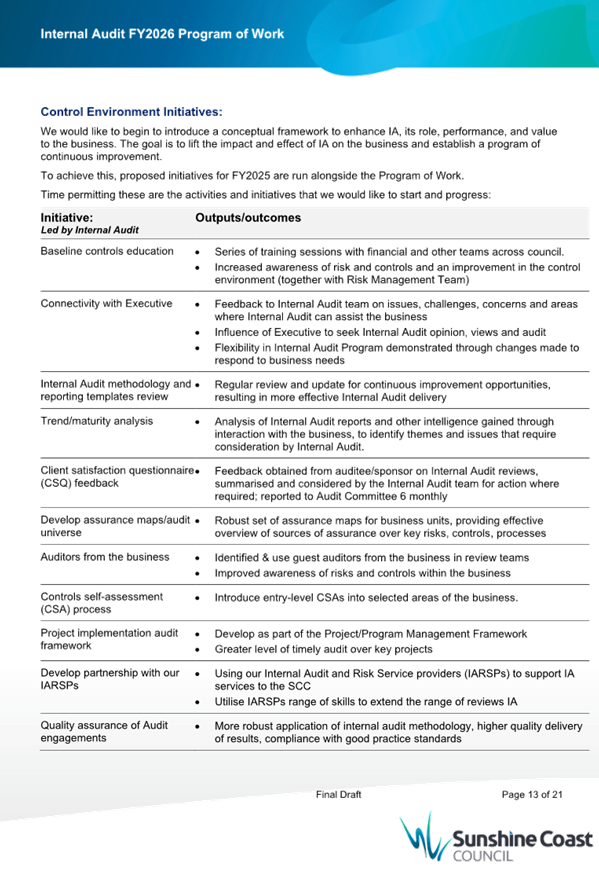 Internal Audit FY2026 Program of Work

Control Environment Initiatives:

We would like to begin to introduce a conceptual framework to enhance IA, its role, performance, and value to the business. The goal is to lift the impact and effect of IA on the business and establish a program of continuous improvement.

To achieve this, proposed initiatives for FY2025 are run alongside the Program of Work.

Time permitting these are the activities and initiatives that we would like to start and progress:

| Initiative: Led by Internal Audit | Outputs/outcomes |
|---|---|
| Baseline controls education | • Series of training sessions with financial and other teams across council. • Increased awareness of risk and controls and an improvement in the control environment (together with Risk Management Team) |
| Connectivity with Executive | • Feedback to Internal Audit team on issues, challenges, concerns and areas where Internal Audit can assist the business • Influence of Executive to seek Internal Audit opinion, views and audit • Flexibility in Internal Audit Program demonstrated through changes made to respond to business needs |
| Internal Audit methodology and reporting templates review | • Regular review and update for continuous improvement opportunities, resulting in more effective Internal Audit delivery |
| Trend/maturity analysis | • Analysis of Internal Audit reports and other intelligence gained through interaction with the business, to identify themes and issues that require consideration by Internal Audit. |
| Client satisfaction questionnaire (CSQ) feedback | • Feedback obtained from auditee/sponsor on Internal Audit reviews, summarised and considered by the Internal Audit team for action where required; reported to Audit Committee 6 monthly |
| Develop assurance maps/audit universe | • Robust set of assurance maps for business units, providing effective overview of sources of assurance over key risks, controls, processes |
| Auditors from the business | • Identified & use guest auditors from the business in review teams • Improved awareness of risks and controls within the business |
| Controls self-assessment (CSA) process | • Introduce entry-level CSAs into selected areas of the business. |
| Project implementation audit framework | • Develop as part of the Project/Program Management Framework • Greater level of timely audit over key projects |
| Develop partnership with our IARSPs | • Using our Internal Audit and Risk Service providers (IARSPs) to support IA services to the SCC • Utilise IARSPs range of skills to extend the range of reviews IA |
| Quality assurance of Audit engagements | • More robust application of internal audit methodology, higher quality delivery of results, compliance with good practice standards |

Final Draft Page 13 of 21

Sunshine Coast COUNCIL